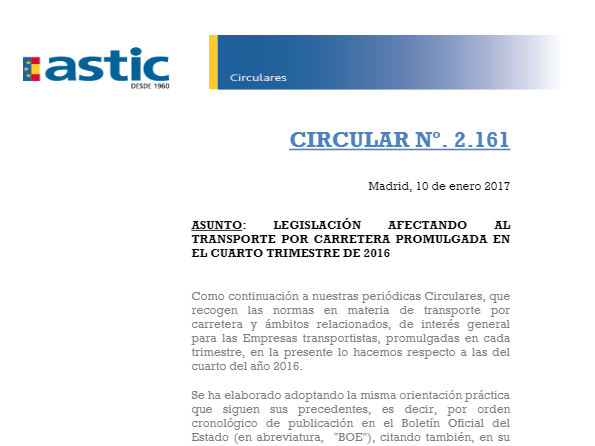 astic
DESDE 1960

Circulares

CIRCULAR Nº. 2.161

Madrid, 10 de enero 2017

ASUNTO: LEGISLACIÓN AFECTANDO AL TRANSPORTE POR CARRETERA PROMULGADA EN EL CUARTO TRIMESTRE DE 2016

Como continuación a nuestras periódicas Circulares, que recogen las normas en materia de transporte por carretera y ámbitos relacionados, de interés general para las Empresas transportistas, promulgadas en cada trimestre, en la presente lo hacemos respecto a las del cuarto del año 2016.

Se ha elaborado adoptando la misma orientación práctica que siguen sus precedentes, es decir, por orden cronológico de publicación en el Boletín Oficial del Estado (en abreviatura, "BOE"), citando también, en su